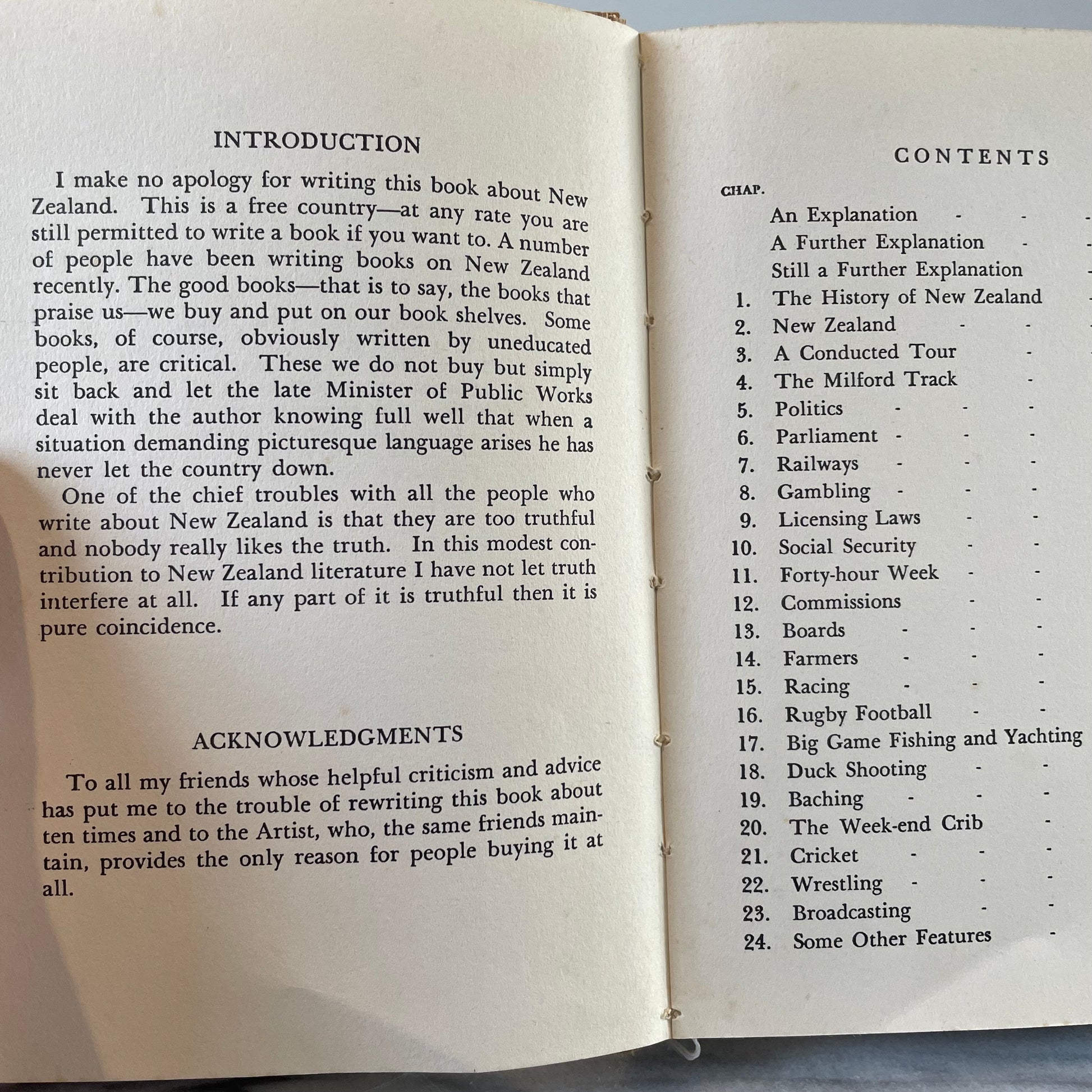 INTRODUCTION

I make no apology for writing this book about New Zealand. This is a free country—at any rate you are still permitted to write a book if you want to. A number of people have been writing books on New Zealand recently. The good books—that is to say, the books that praise us—we buy and put on our book shelves. Some books, of course, obviously written by uneducated people, are critical. These we do not buy but simply sit back and let the late Minister of Public Works deal with the author knowing full well that when a situation demanding picturesque language arises he has never let the country down.

One of the chief troubles with all the people who write about New Zealand is that they are too truthful and nobody really likes the truth. In this modest contribution to New Zealand literature I have not let truth interfere at all. If any part of it is truthful then it is pure coincidence.

ACKNOWLEDGMENTS

To all my friends whose helpful criticism and advice has put me to the trouble of rewriting this book about ten times and to the Artist, who, the same friends maintain, provides the only reason for people buying it at all.

CONTENTS

CHAP.
An Explanation - - -
A Further Explanation - -
Still a Further Explanation
1. The History of New Zealand
2. New Zealand - -
3. A Conducted Tour -
4. The Milford Track -
5. Politics - - -
6. Parliament - - -
7. Railways - - -
8. Gambling - - -
9. Licensing Laws - -
10. Social Security - -
11. Forty-hour Week - -
12. Commissions - -
13. Boards - - -
14. Farmers - - -
15. Racing - - -
16. Rugby Football - -
17. Big Game Fishing and Yachting
18. Duck Shooting - -
19. Baching - - -
20. The Week-end Crib -
21. Cricket - - -
22. Wrestling - - -
23. Broadcasting - -
24. Some Other Features -